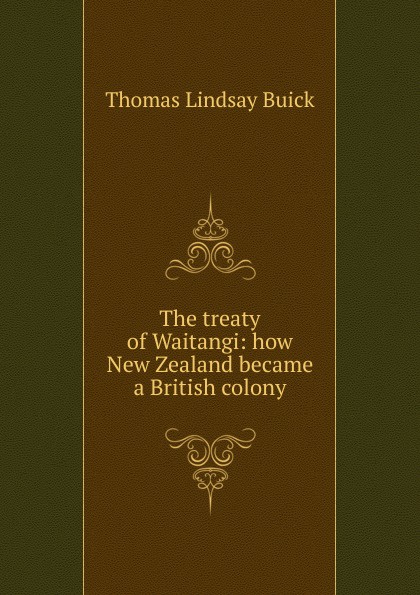 Thomas Lindsay Buick

The treaty of Waitangi: how New Zealand became a British colony